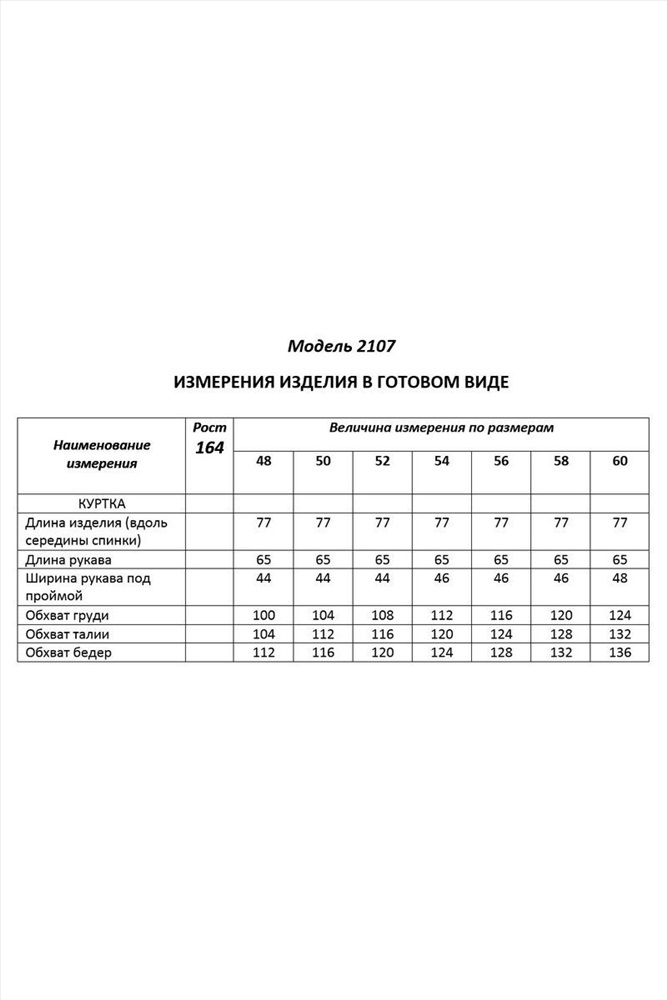 Модель 2107

ИЗМЕРЕНИЯ ИЗДЕЛИЯ В ГОТОВОМ ВИДЕ

| Наименование измерения | Рост 164 | Величина измерения по размерам | | | | | | |
|---|---|---|---|---|---|---|---|---|
| | | 48 | 50 | 52 | 54 | 56 | 58 | 60 |
| КУРТКА | | | | | | | | |
| Длина изделия (вдоль середины спинки) | | 77 | 77 | 77 | 77 | 77 | 77 | 77 |
| Длина рукава | | 65 | 65 | 65 | 65 | 65 | 65 | 65 |
| Ширина рукава под проймой | | 44 | 44 | 44 | 46 | 46 | 46 | 48 |
| Обхват груди | | 100 | 104 | 108 | 112 | 116 | 120 | 124 |
| Обхват талии | | 104 | 112 | 116 | 120 | 124 | 128 | 132 |
| Обхват бедер | | 112 | 116 | 120 | 124 | 128 | 132 | 136 |